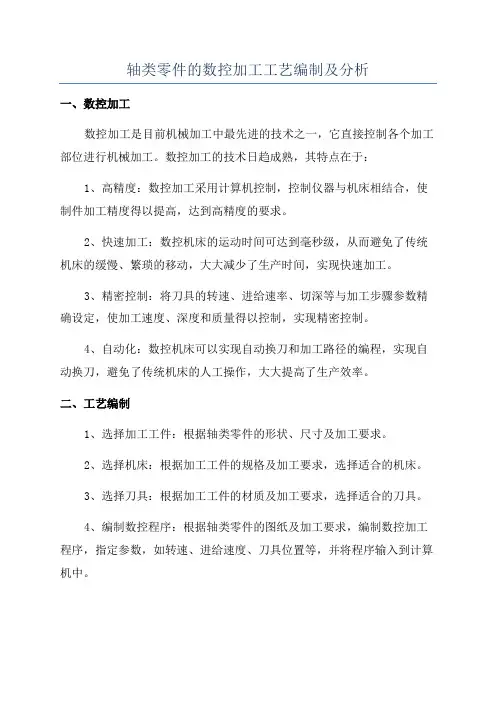 轴类零件的数控加工工艺编制及分析

一、数控加工

数控加工是目前机械加工中最先进的技术之一，它直接控制各个加工部位进行机械加工。数控加工的技术日趋成熟，其特点在于：

1、高精度：数控加工采用计算机控制，控制仪器与机床相结合，使制件加工精度得以提高，达到高精度的要求。

2、快速加工：数控机床的运动时间可达到毫秒级，从而避免了传统机床的缓慢、繁琐的移动，大大减少了生产时间，实现快速加工。

3、精密控制：将刀具的转速、进给速率、切深等与加工步骤参数精确设定，使加工速度、深度和质量得以控制，实现精密控制。

4、自动化：数控机床可以实现自动换刀和加工路径的编程，实现自动换刀，避免了传统机床的人工操作，大大提高了生产效率。

二、工艺编制

1、选择加工工件：根据轴类零件的形状、尺寸及加工要求。

2、选择机床：根据加工工件的规格及加工要求，选择适合的机床。

3、选择刀具：根据加工工件的材质及加工要求，选择适合的刀具。

4、编制数控程序：根据轴类零件的图纸及加工要求，编制数控加工程序，指定参数，如转速、进给速度、刀具位置等，并将程序输入到计算机中。